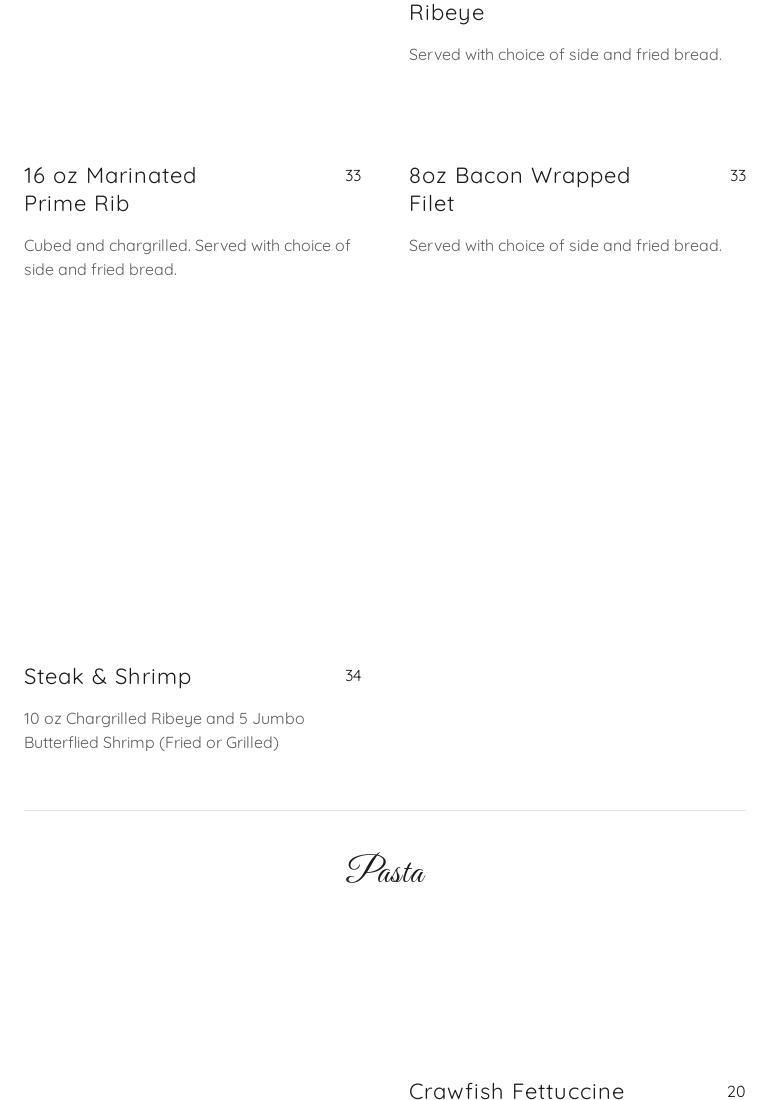 Ribeye

Served with choice of side and fried bread.

16 oz Marinated Prime Rib
33

Cubed and chargrilled. Served with choice of side and fried bread.

8oz Bacon Wrapped Filet
33

Served with choice of side and fried bread.

Steak & Shrimp
34

10 oz Chargrilled Ribeye and 5 Jumbo Butterflied Shrimp (Fried or Grilled)

Pasta

Crawfish Fettuccine
20